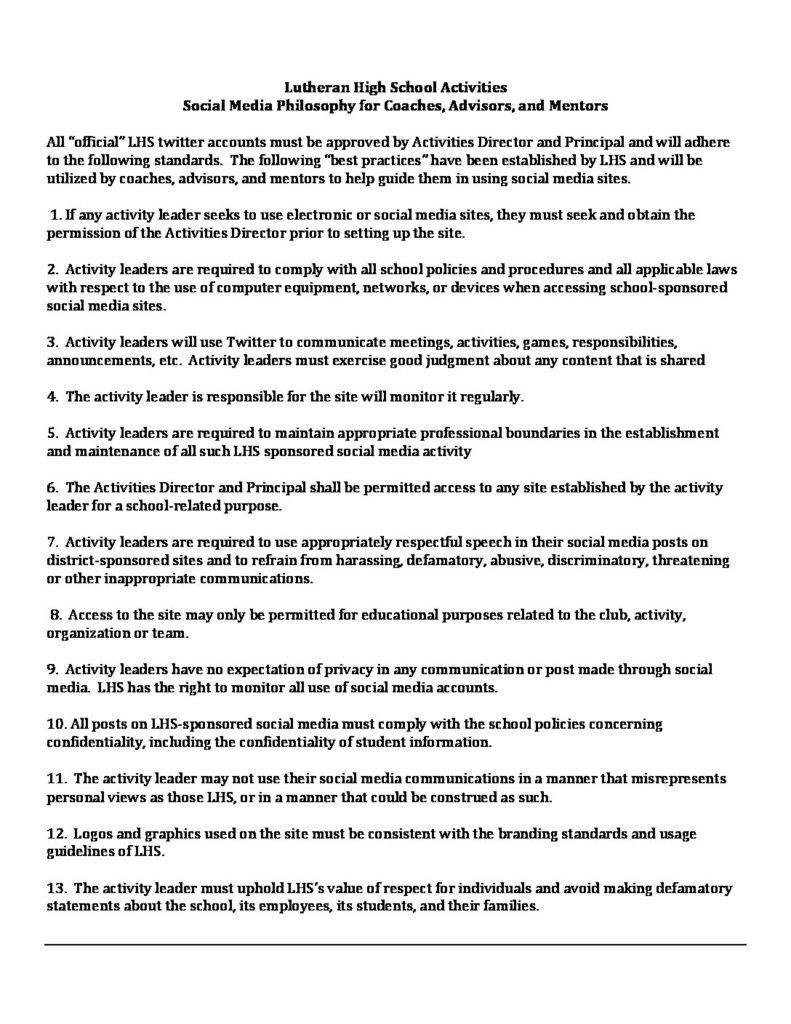 Lutheran High School Activities
Social Media Philosophy for Coaches, Advisors, and Mentors

All "official" LHS twitter accounts must be approved by Activities Director and Principal and will adhere to the following standards. The following "best practices" have been established by LHS and will be utilized by coaches, advisors, and mentors to help guide them in using social media sites.

1. If any activity leader seeks to use electronic or social media sites, they must seek and obtain the permission of the Activities Director prior to setting up the site.

2. Activity leaders are required to comply with all school policies and procedures and all applicable laws with respect to the use of computer equipment, networks, or devices when accessing school-sponsored social media sites.

3. Activity leaders will use Twitter to communicate meetings, activities, games, responsibilities, announcements, etc. Activity leaders must exercise good judgment about any content that is shared

4. The activity leader is responsible for the site will monitor it regularly.

5. Activity leaders are required to maintain appropriate professional boundaries in the establishment and maintenance of all such LHS sponsored social media activity

6. The Activities Director and Principal shall be permitted access to any site established by the activity leader for a school-related purpose.

7. Activity leaders are required to use appropriately respectful speech in their social media posts on district-sponsored sites and to refrain from harassing, defamatory, abusive, discriminatory, threatening or other inappropriate communications.

8. Access to the site may only be permitted for educational purposes related to the club, activity, organization or team.

9. Activity leaders have no expectation of privacy in any communication or post made through social media. LHS has the right to monitor all use of social media accounts.

10. All posts on LHS-sponsored social media must comply with the school policies concerning confidentiality, including the confidentiality of student information.

11. The activity leader may not use their social media communications in a manner that misrepresents personal views as those LHS, or in a manner that could be construed as such.

12. Logos and graphics used on the site must be consistent with the branding standards and usage guidelines of LHS.

13. The activity leader must uphold LHS's value of respect for individuals and avoid making defamatory statements about the school, its employees, its students, and their families.